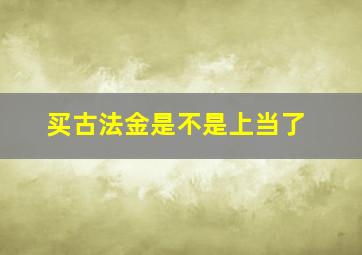 买古法金是不是上当了